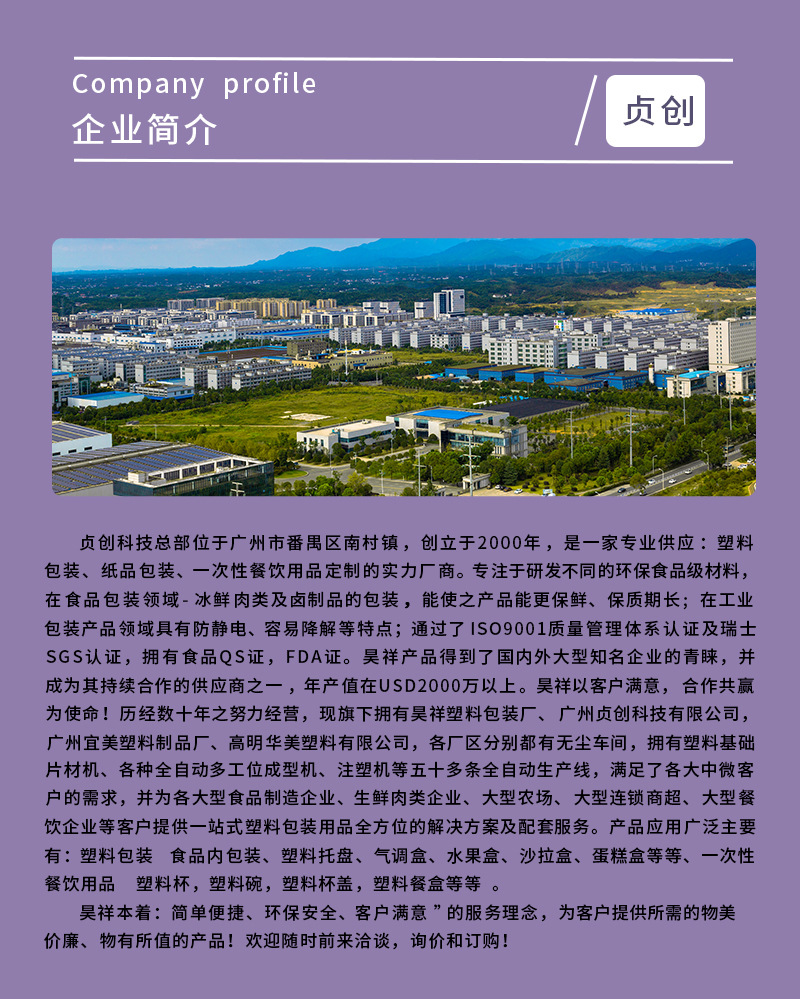 Company profile
企业简介

贞创

贞创科技总部位于广州市番禺区南村镇，创立于2000年，是一家专业供应：塑料包装、纸品包装、一次性餐饮用品定制的实力厂商。专注于研发不同的环保食品级材料，在食品包装领域-冰鲜肉类及卤制品的包装，能使之产品能更保鲜、保质期长；在工业包装产品领域具有防静电、容易降解等特点；通过了ISO9001质量管理体系认证及瑞士SGS认证，拥有食品QS证，FDA证。昊祥产品得到了国内外大型知名企业的青睐，并成为其持续合作的供应商之一，年产值在USD2000万以上。昊祥以客户满意，合作共赢为使命！历经数十年之努力经营，现旗下拥有昊祥塑料包装厂、广州贞创科技有限公司，广州宜美塑料制品厂、高明华美塑料有限公司，各厂区分别都有无尘车间，拥有塑料基础片材机、各种全自动多工位成型机、注塑机等五十多条全自动生产线，满足了各大中微客户的需求，并为各大型食品制造企业、生鲜肉类企业、大型农场、大型连锁商超、大型餐饮企业等客户提供一站式塑料包装用品全方位的解决方案及配套服务。产品应用广泛主要有：塑料包装　食品内包装、塑料托盘、气调盒、水果盒、沙拉盒、蛋糕盒等等、一次性餐饮用品　塑料杯，塑料碗，塑料杯盖，塑料餐盒等等　。

昊祥本着：简单便捷、环保安全、客户满意”的服务理念，为客户提供所需的物美价廉、物有所值的产品！欢迎随时前来洽谈，询价和订购！